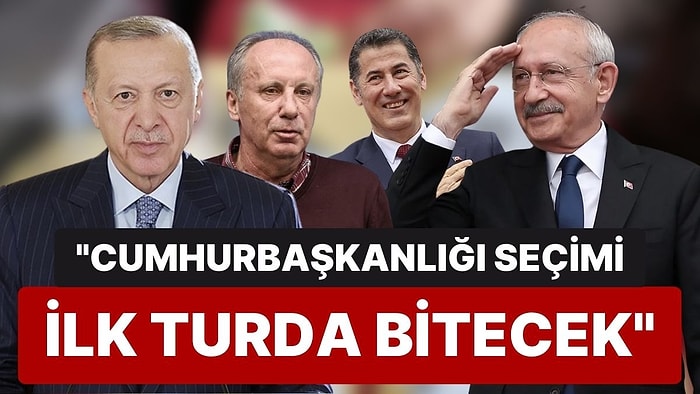 "CUMHURBAŞKANLIĞI SEÇİMİ
İLK TURDA BİTECEK"